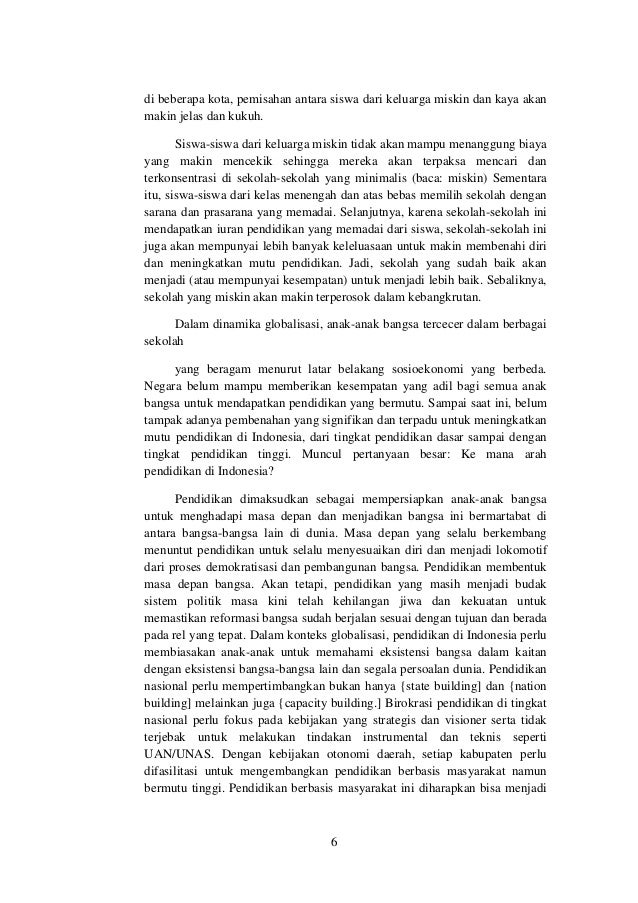 di beberapa kota, pemisahan antara siswa dari keluarga miskin dan kaya akan makin jelas dan kukuh.

Siswa-siswa dari keluarga miskin tidak akan mampu menanggung biaya yang makin mencekik sehingga mereka akan terpaksa mencari dan terkonsentrasi di sekolah-sekolah yang minimalis (baca: miskin) Sementara itu, siswa-siswa dari kelas menengah dan atas bebas memilih sekolah dengan sarana dan prasarana yang memadai. Selanjutnya, karena sekolah-sekolah ini mendapatkan iuran pendidikan yang memadai dari siswa, sekolah-sekolah ini juga akan mempunyai lebih banyak keleluasaan untuk makin membenahi diri dan meningkatkan mutu pendidikan. Jadi, sekolah yang sudah baik akan menjadi (atau mempunyai kesempatan) untuk menjadi lebih baik. Sebaliknya, sekolah yang miskin akan makin terperosok dalam kebangkrutan.

Dalam dinamika globalisasi, anak-anak bangsa tercecer dalam berbagai sekolah

yang beragam menurut latar belakang sosioekonomi yang berbeda. Negara belum mampu memberikan kesempatan yang adil bagi semua anak bangsa untuk mendapatkan pendidikan yang bermutu. Sampai saat ini, belum tampak adanya pembenahan yang signifikan dan terpadu untuk meningkatkan mutu pendidikan di Indonesia, dari tingkat pendidikan dasar sampai dengan tingkat pendidikan tinggi. Muncul pertanyaan besar: Ke mana arah pendidikan di Indonesia?

Pendidikan dimaksudkan sebagai mempersiapkan anak-anak bangsa untuk menghadapi masa depan dan menjadikan bangsa ini bermartabat di antara bangsa-bangsa lain di dunia. Masa depan yang selalu berkembang menuntut pendidikan untuk selalu menyesuaikan diri dan menjadi lokomotif dari proses demokratisasi dan pembangunan bangsa. Pendidikan membentuk masa depan bangsa. Akan tetapi, pendidikan yang masih menjadi budak sistem politik masa kini telah kehilangan jiwa dan kekuatan untuk memastikan reformasi bangsa sudah berjalan sesuai dengan tujuan dan berada pada rel yang tepat. Dalam konteks globalisasi, pendidikan di Indonesia perlu membiasakan anak-anak untuk memahami eksistensi bangsa dalam kaitan dengan eksistensi bangsa-bangsa lain dan segala persoalan dunia. Pendidikan nasional perlu mempertimbangkan bukan hanya {state building] dan {nation building] melainkan juga {capacity building.] Birokrasi pendidikan di tingkat nasional perlu fokus pada kebijakan yang strategis dan visioner serta tidak terjebak untuk melakukan tindakan instrumental dan teknis seperti UAN/UNAS. Dengan kebijakan otonomi daerah, setiap kabupaten perlu difasilitasi untuk mengembangkan pendidikan berbasis masyarakat namun bermutu tinggi. Pendidikan berbasis masyarakat ini diharapkan bisa menjadi

6